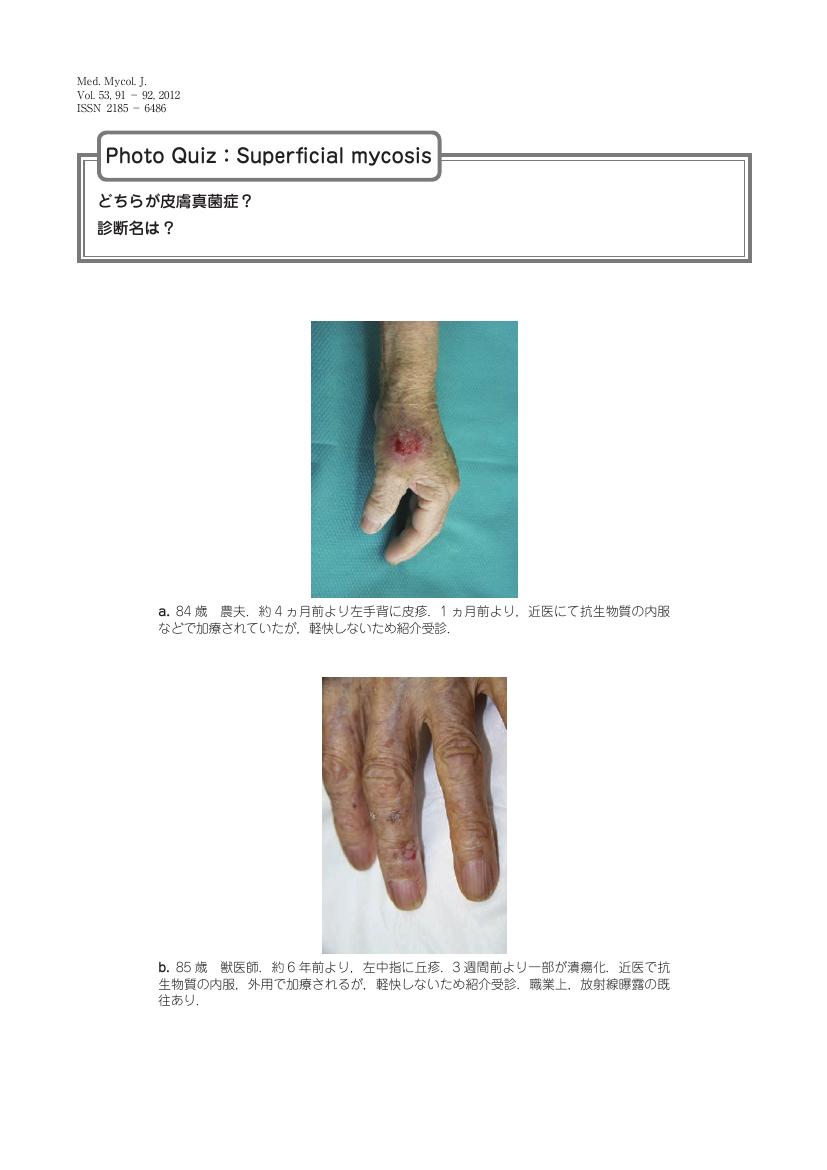 Med. Mycol. J.
Vol. 53, 91 − 92, 2012
ISSN 2185 − 6486

Photo Quiz：Superficial mycosis

どちらが皮膚真菌症？
診断名は？

a. 84 歳　農夫．約 4 ヵ月前より左手背に皮疹．1 ヵ月前より，近医にて抗生物質の内服などで加療されていたが，軽快しないため紹介受診．

b. 85 歳　獣医師．約 6 年前より，左中指に丘疹．3 週間前より一部が潰瘍化．近医で抗生物質の内服，外用で加療されるが，軽快しないため紹介受診．職業上，放射線曝露の既往あり．